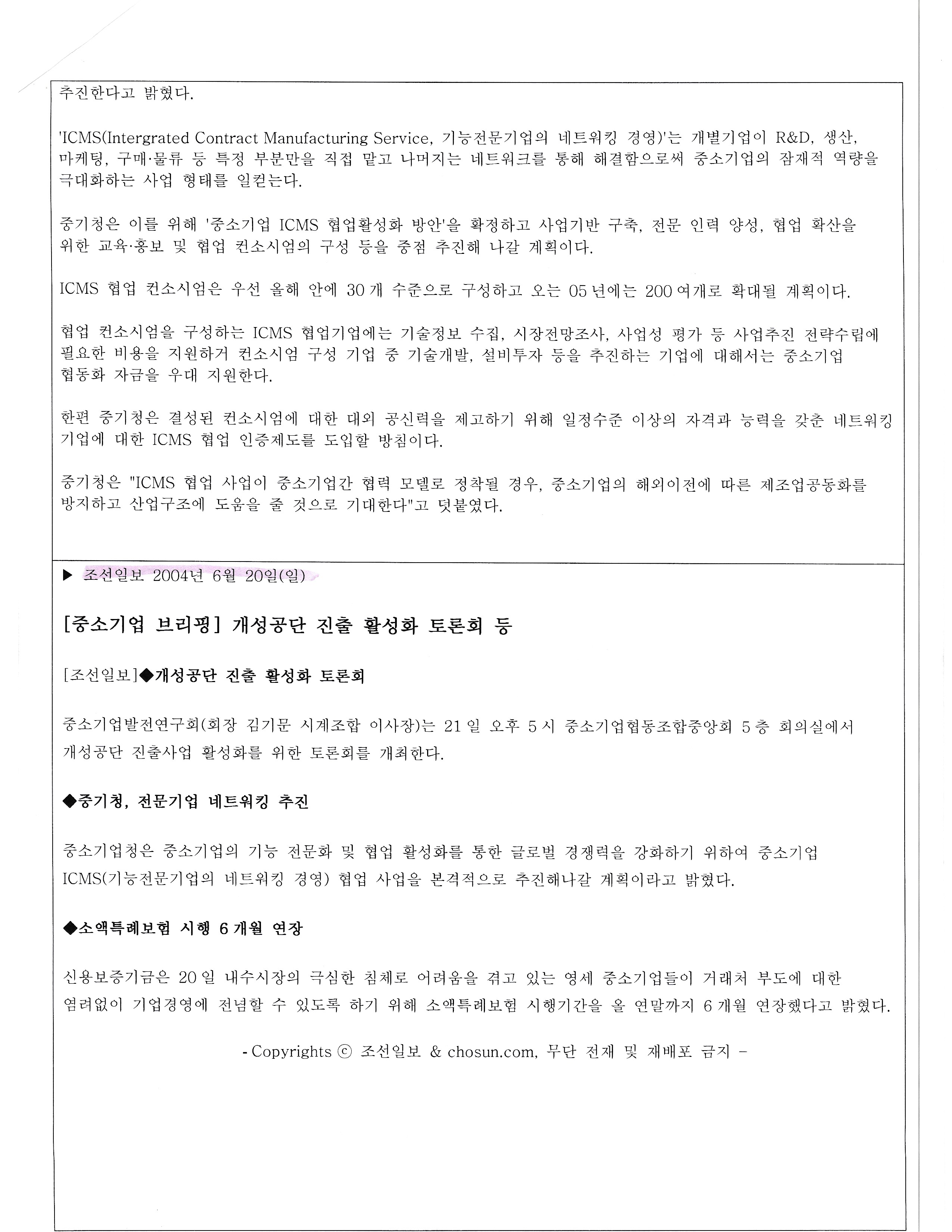 추진한다고 밝혔다.

'ICMS(Intergrated Contract Manufacturing Service, 기능전문기업의 네트워킹 경영)'는 개별기업이 R&D, 생산, 마케팅, 구매·물류 등 특정 부분만을 직접 맡고 나머지는 네트워크를 통해 해결함으로써 중소기업의 잠재적 역량을 극대화하는 사업 형태를 일컫는다.

중기청은 이를 위해 '중소기업 ICMS 협업활성화 방안'을 확정하고 사업기반 구축, 전문 인력 양성, 협업 확산을 위한 교육·홍보 및 협업 컨소시엄의 구성 등을 중점 추진해 나갈 계획이다.

ICMS 협업 컨소시엄은 우선 올해 안에 30개 수준으로 구성하고 오는 05년에는 200여개로 확대될 계획이다.

협업 컨소시엄을 구성하는 ICMS 협업기업에는 기술정보 수집, 시장전망조사, 사업성 평가 등 사업추진 전략수립에 필요한 비용을 지원하거 컨소시엄 구성 기업 중 기술개발, 설비투자 등을 추진하는 기업에 대해서는 중소기업 협동화 자금을 우대 지원한다.

한편 중기청은 결성된 컨소시엄에 대한 대외 공신력을 제고하기 위해 일정수준 이상의 자격과 능력을 갖춘 네트워킹 기업에 대한 ICMS 협업 인증제도를 도입할 방침이다.

중기청은 "ICMS 협업 사업이 중소기업간 협력 모델로 정착될 경우, 중소기업의 해외이전에 따른 제조업공동화를 방지하고 산업구조에 도움을 줄 것으로 기대한다"고 덧붙였다.

▶ 조선일보 2004년 6월 20일(일)

[중소기업 브리핑] 개성공단 진출 활성화 토론회 등

[조선일보]◆개성공단 진출 활성화 토론회

중소기업발전연구회(회장 김기문 시계조합 이사장)는 21일 오후 5시 중소기업협동조합중앙회 5층 회의실에서 개성공단 진출사업 활성화를 위한 토론회를 개최한다.

◆중기청, 전문기업 네트워킹 추진

중소기업청은 중소기업의 기능 전문화 및 협업 활성화를 통한 글로벌 경쟁력을 강화하기 위하여 중소기업 ICMS(기능전문기업의 네트워킹 경영) 협업 사업을 본격적으로 추진해나갈 계획이라고 밝혔다.

◆소액특례보험 시행 6개월 연장

신용보증기금은 20일 내수시장의 극심한 침체로 어려움을 겪고 있는 영세 중소기업들이 거래처 부도에 대한 염려없이 기업경영에 전념할 수 있도록 하기 위해 소액특례보험 시행기간을 올 연말까지 6개월 연장했다고 밝혔다.

- Copyrights ⓒ 조선일보 & chosun.com, 무단 전재 및 재배포 금지 -